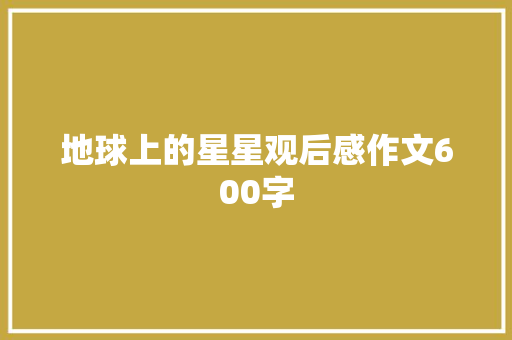 地球上的星星观后感作文600字